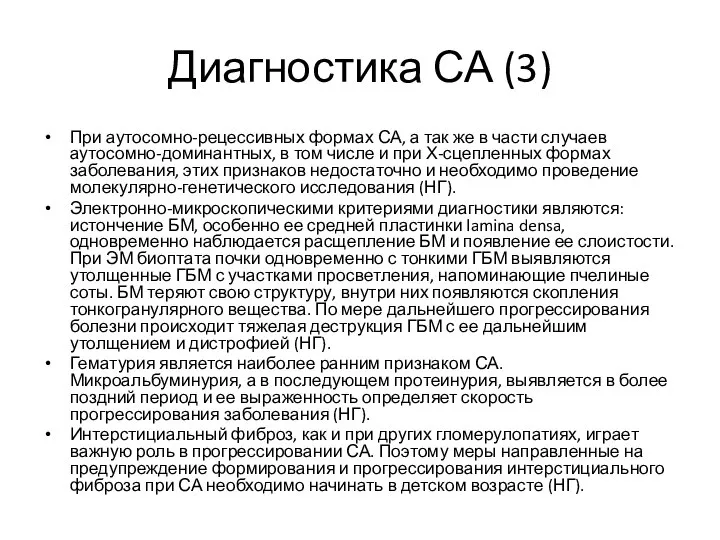 Диагностика СА (3)

• При аутосомно-рецессивных формах СА, а так же в части случаев аутосомно-доминантных, в том числе и при Х-сцепленных формах заболевания, этих признаков недостаточно и необходимо проведение молекулярно-генетического исследования (НГ).

• Электронно-микроскопическими критериями диагностики являются: истончение БМ, особенно ее средней пластинки lamina densa, одновременно наблюдается расщепление БМ и появление ее слоистости. При ЭМ биоптата почки одновременно с тонкими ГБМ выявляются утолщенные ГБМ с участками просветления, напоминающие пчелиные соты. БМ теряют свою структуру, внутри них появляются скопления тонкогранулярного вещества. По мере дальнейшего прогрессирования болезни происходит тяжелая деструкция ГБМ с ее дальнейшим утолщением и дистрофией (НГ).

• Гематурия является наиболее ранним признаком СА. Микроальбуминурия, а в последующем протеинурия, выявляется в более поздний период и ее выраженность определяет скорость прогрессирования заболевания (НГ).

• Интерстициальный фиброз, как и при других гломерулопатиях, играет важную роль в прогрессировании СА. Поэтому меры направленные на предупреждение формирования и прогрессирования интерстициального фиброза при СА необходимо начинать в детском возрасте (НГ).